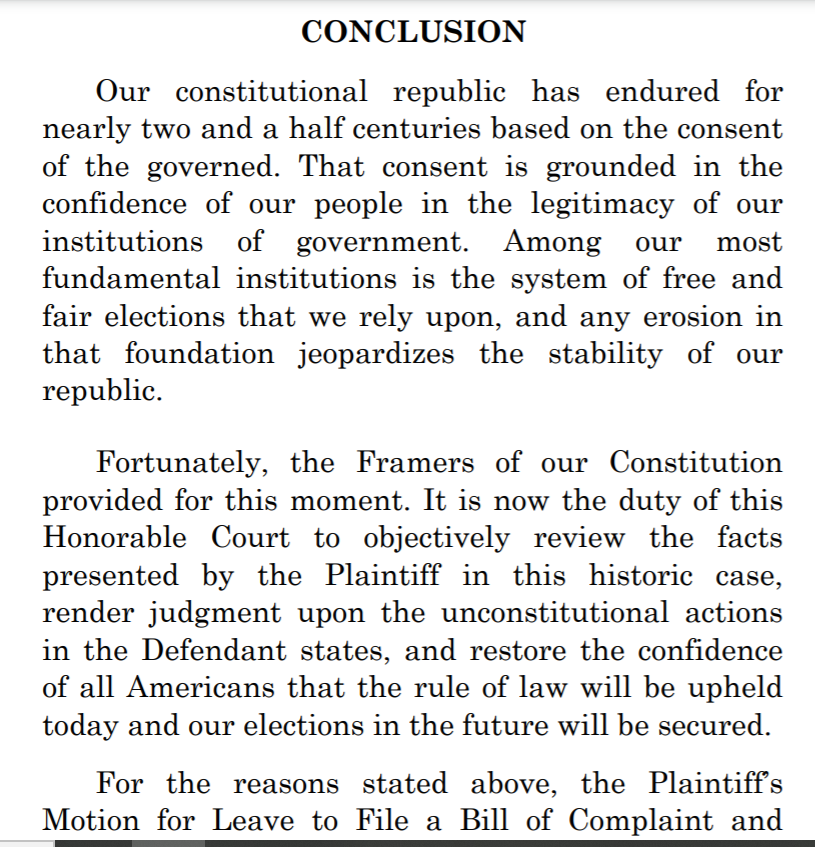 CONCLUSION

Our constitutional republic has endured for nearly two and a half centuries based on the consent of the governed. That consent is grounded in the confidence of our people in the legitimacy of our institutions of government. Among our most fundamental institutions is the system of free and fair elections that we rely upon, and any erosion in that foundation jeopardizes the stability of our republic.

Fortunately, the Framers of our Constitution provided for this moment. It is now the duty of this Honorable Court to objectively review the facts presented by the Plaintiff in this historic case, render judgment upon the unconstitutional actions in the Defendant states, and restore the confidence of all Americans that the rule of law will be upheld today and our elections in the future will be secured.

For the reasons stated above, the Plaintiff's Motion for Leave to File a Bill of Complaint and